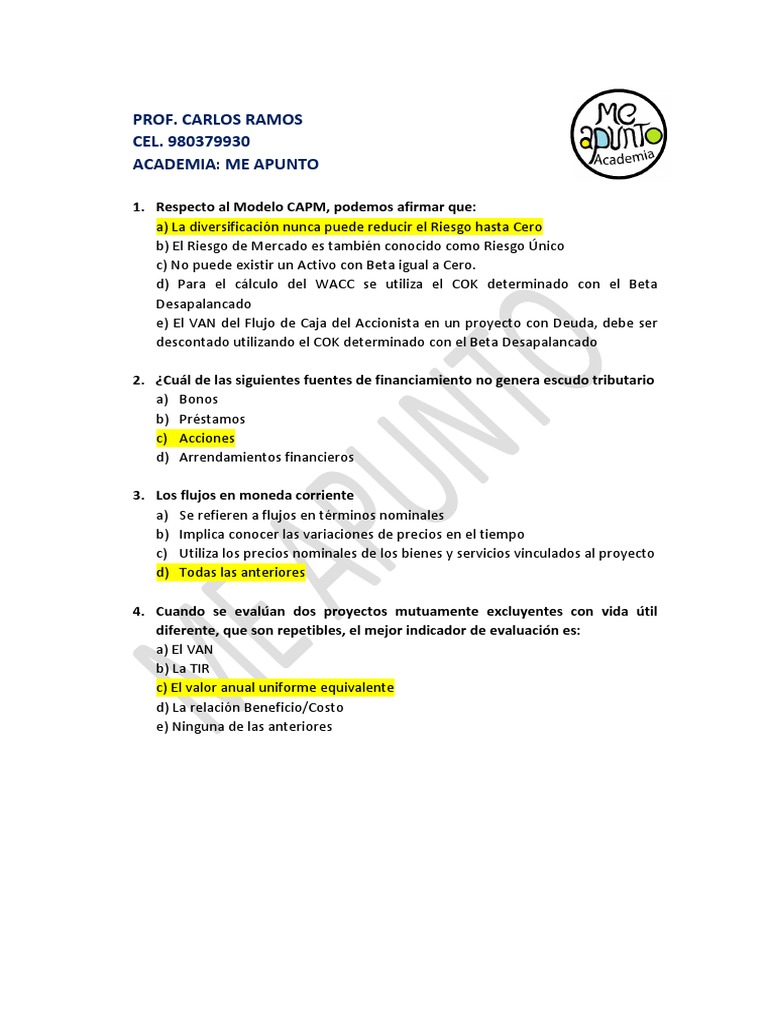 PROF. CARLOS RAMOS
CEL. 980379930
ACADEMIA: ME APUNTO

ME APUNTO Academia

1. Respecto al Modelo CAPM, podemos afirmar que:
a) La diversificación nunca puede reducir el Riesgo hasta Cero
b) El Riesgo de Mercado es también conocido como Riesgo Único
c) No puede existir un Activo con Beta igual a Cero.
d) Para el cálculo del WACC se utiliza el COK determinado con el Beta Desapalancado
e) El VAN del Flujo de Caja del Accionista en un proyecto con Deuda, debe ser descontado utilizando el COK determinado con el Beta Desapalancado

2. ¿Cuál de las siguientes fuentes de financiamiento no genera escudo tributario
a) Bonos
b) Préstamos
c) Acciones
d) Arrendamientos financieros

3. Los flujos en moneda corriente
a) Se refieren a flujos en términos nominales
b) Implica conocer las variaciones de precios en el tiempo
c) Utiliza los precios nominales de los bienes y servicios vinculados al proyecto
d) Todas las anteriores

4. Cuando se evalúan dos proyectos mutuamente excluyentes con vida útil diferente, que son repetibles, el mejor indicador de evaluación es:
a) El VAN
b) La TIR
c) El valor anual uniforme equivalente
d) La relación Beneficio/Costo
e) Ninguna de las anteriores

ME APUNTO